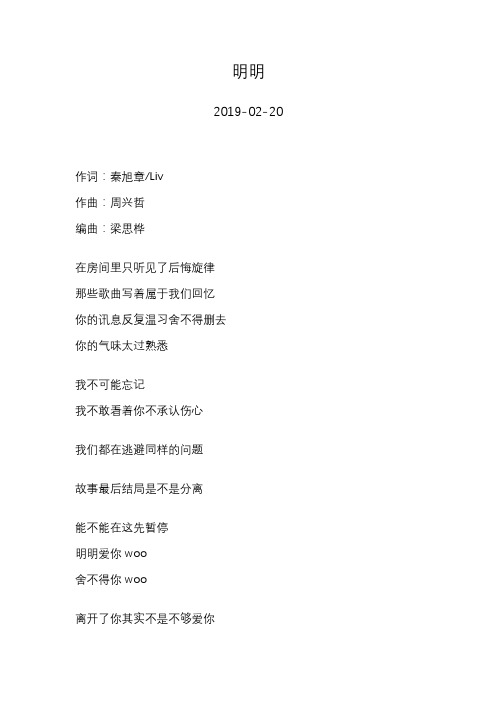 明明

2019-02-20

作词：秦旭章/Liv

作曲：周兴哲

编曲：梁思桦

在房间里只听见了后悔旋律

那些歌曲写着属于我们回忆

你的讯息反复温习舍不得删去

你的气味太过熟悉

我不可能忘记

我不敢看着你不承认伤心

我们都在逃避同样的问题

故事最后结局是不是分离

能不能在这先暂停

明明爱你 woo

舍不得你 woo

离开了你其实不是不够爱你